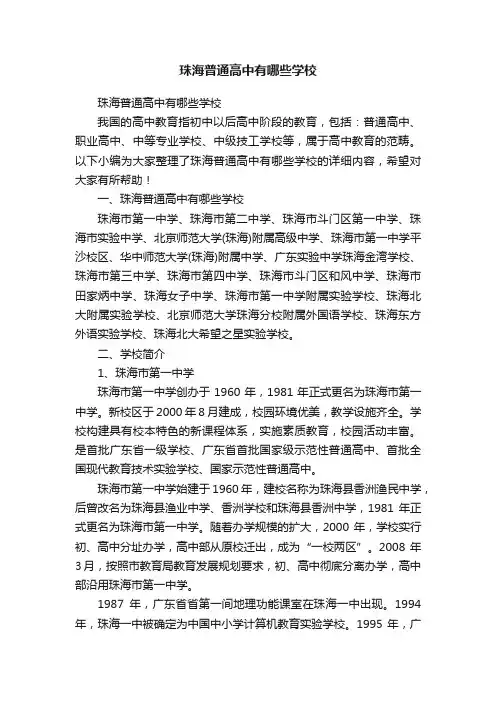 珠海普通高中有哪些学校

珠海普通高中有哪些学校

我国的高中教育指初中以后高中阶段的教育，包括：普通高中、职业高中、中等专业学校、中级技工学校等，属于高中教育的范畴。以下小编为大家整理了珠海普通高中有哪些学校的详细内容，希望对大家有所帮助！

一、珠海普通高中有哪些学校

珠海市第一中学、珠海市第二中学、珠海市斗门区第一中学、珠海市实验中学、北京师范大学(珠海)附属高级中学、珠海市第一中学平沙校区、华中师范大学(珠海)附属中学、广东实验中学珠海金湾学校、珠海市第三中学、珠海市第四中学、珠海市斗门区和风中学、珠海市田家炳中学、珠海女子中学、珠海市第一中学附属实验学校、珠海北大附属实验学校、北京师范大学珠海分校附属外国语学校、珠海东方外语实验学校、珠海北大希望之星实验学校。

二、学校简介

1、珠海市第一中学

珠海市第一中学创办于 1960 年，1981 年正式更名为珠海市第一中学。新校区于 2000 年 8 月建成，校园环境优美，教学设施齐全。学校构建具有校本特色的新课程体系，实施素质教育，校园活动丰富。是首批广东省一级学校、广东省首批国家级示范性普通高中、首批全国现代教育技术实验学校、国家示范性普通高中。

珠海市第一中学始建于 1960 年，建校名称为珠海县香洲渔民中学，后曾改名为珠海县渔业中学、香洲学校和珠海县香洲中学，1981 年正式更名为珠海市第一中学。随着办学规模的扩大，2000 年，学校实行初、高中分址办学，高中部从原校迁出，成为“一校两区”。2008 年 3 月，按照市教育局教育发展规划要求，初、高中彻底分离办学，高中部沿用珠海市第一中学。

1987 年，广东省首第一间地理功能课室在珠海一中出现。1994 年，珠海一中被确定为中国中小学计算机教育实验学校。1995 年，广